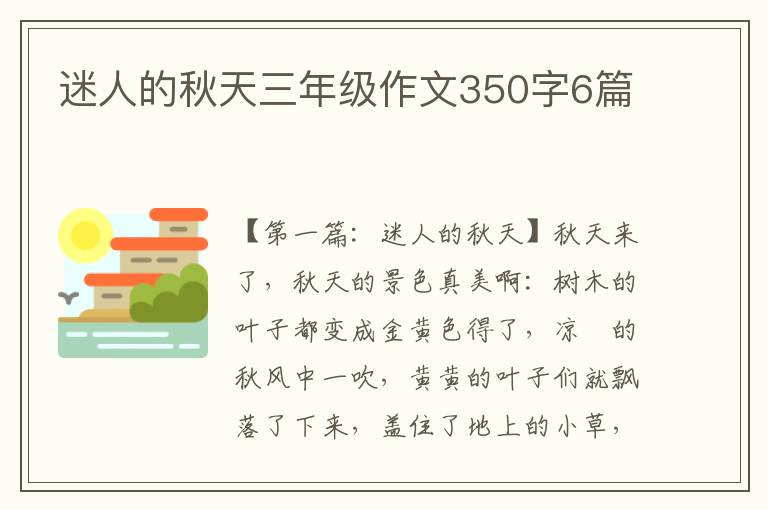 迷人的秋天三年级作文350字6篇

【第一篇：迷人的秋天】秋天来了，秋天的景色真美啊：树木的叶子都变成金黄色得了，凉 的秋风中一吹，黄黄的叶子们就飘落了下来，盖住了地上的小草，